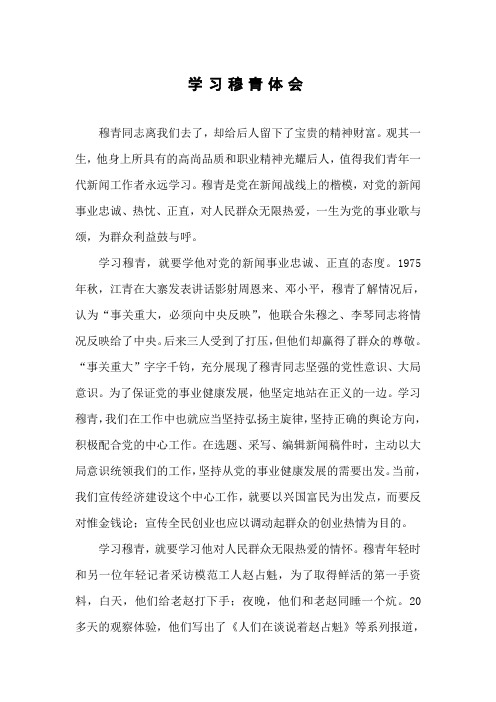 学习穆青体会

穆青同志离我们去了，却给后人留下了宝贵的精神财富。观其一生，他身上所具有的高尚品质和职业精神光耀后人，值得我们青年一代新闻工作者永远学习。穆青是党在新闻战线上的楷模，对党的新闻事业忠诚、热忱、正直，对人民群众无限热爱，一生为党的事业歌与颂，为群众利益鼓与呼。

学习穆青，就要学他对党的新闻事业忠诚、正直的态度。1975年秋，江青在大寨发表讲话影射周恩来、邓小平，穆青了解情况后，认为“事关重大，必须向中央反映”，他联合朱穆之、李琴同志将情况反映给了中央。后来三人受到了打压，但他们却赢得了群众的尊敬。“事关重大”字字千钧，充分展现了穆青同志坚强的党性意识、大局意识。为了保证党的事业健康发展，他坚定地站在正义的一边。学习穆青，我们在工作中也就应当坚持弘扬主旋律，坚持正确的舆论方向，积极配合党的中心工作。在选题、采写、编辑新闻稿件时，主动以大局意识统领我们的工作，坚持从党的事业健康发展的需要出发。当前，我们宣传经济建设这个中心工作，就要以兴国富民为出发点，而要反对惟金钱论；宣传全民创业也应以调动起群众的创业热情为目的。

学习穆青，就要学习他对人民群众无限热爱的情怀。穆青年轻时和另一位年轻记者采访模范工人赵占魁，为了取得鲜活的第一手资料，白天，他们给老赵打下手；夜晚，他们和老赵同睡一个炕。20多天的观察体验，他们写出了《人们在谈说着赵占魁》等系列报道，